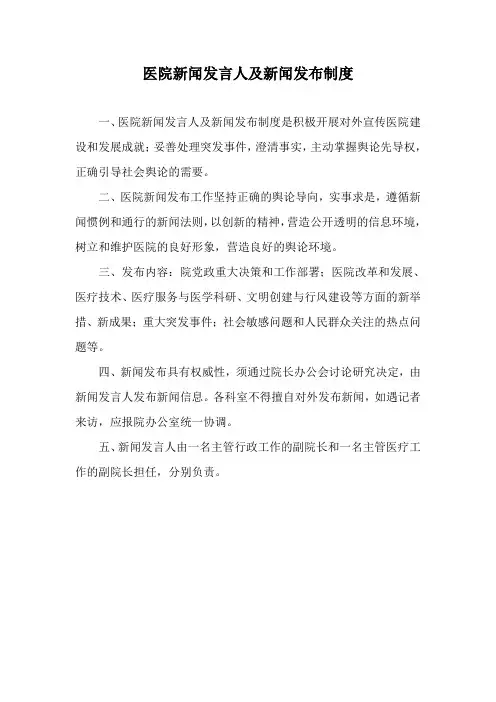 医院新闻发言人及新闻发布制度

一、医院新闻发言人及新闻发布制度是积极开展对外宣传医院建设和发展成就；妥善处理突发事件，澄清事实，主动掌握舆论先导权，正确引导社会舆论的需要。

二、医院新闻发布工作坚持正确的舆论导向，实事求是，遵循新闻惯例和通行的新闻法则，以创新的精神，营造公开透明的信息环境，树立和维护医院的良好形象，营造良好的舆论环境。

三、发布内容：院党政重大决策和工作部署；医院改革和发展、医疗技术、医疗服务与医学科研、文明创建与行风建设等方面的新举措、新成果；重大突发事件；社会敏感问题和人民群众关注的热点问题等。

四、新闻发布具有权威性，须通过院长办公会讨论研究决定，由新闻发言人发布新闻信息。各科室不得擅自对外发布新闻，如遇记者来访，应报院办公室统一协调。

五、新闻发言人由一名主管行政工作的副院长和一名主管医疗工作的副院长担任，分别负责。